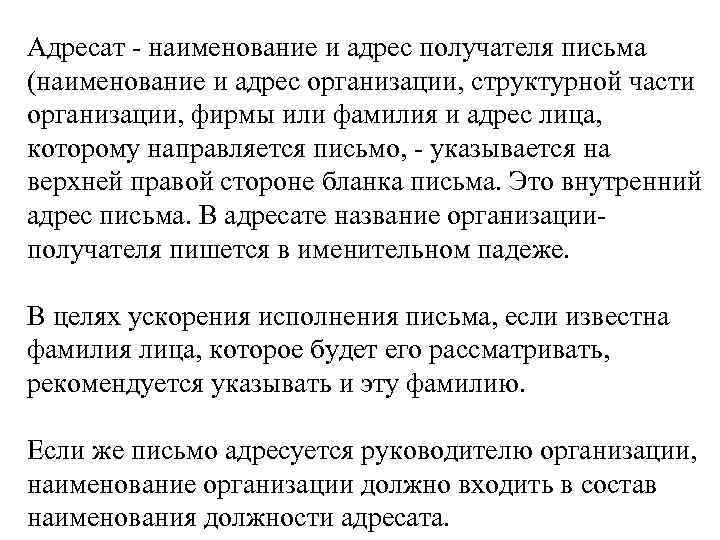 Адресат - наименование и адрес получателя письма (наименование и адрес организации, структурной части организации, фирмы или фамилия и адрес лица, которому направляется письмо, - указывается на верхней правой стороне бланка письма. Это внутренний адрес письма. В адресате название организации-получателя пишется в именительном падеже.

В целях ускорения исполнения письма, если известна фамилия лица, которое будет его рассматривать, рекомендуется указывать и эту фамилию.

Если же письмо адресуется руководителю организации, наименование организации должно входить в состав наименования должности адресата.